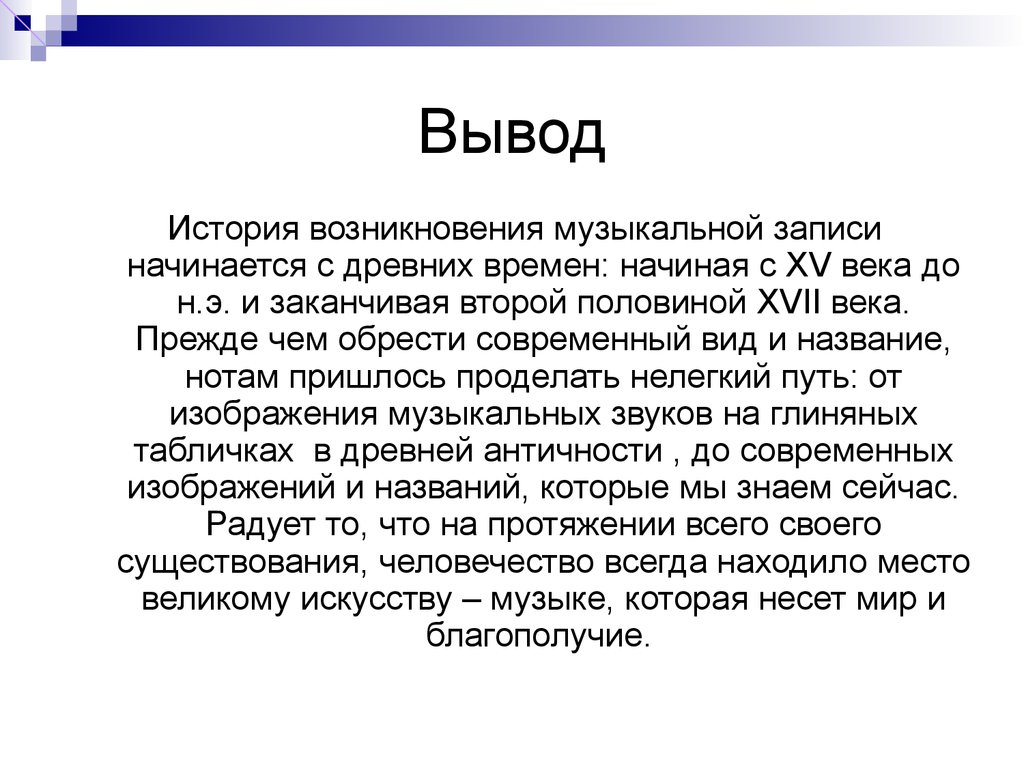 Вывод

История возникновения музыкальной записи начинается с древних времен: начиная с XV века до н.э. и заканчивая второй половиной XVII века. Прежде чем обрести современный вид и название, нотам пришлось проделать нелегкий путь: от изображения музыкальных звуков на глиняных табличках в древней античности , до современных изображений и названий, которые мы знаем сейчас. Радует то, что на протяжении всего своего существования, человечество всегда находило место великому искусству – музыке, которая несет мир и благополучие.